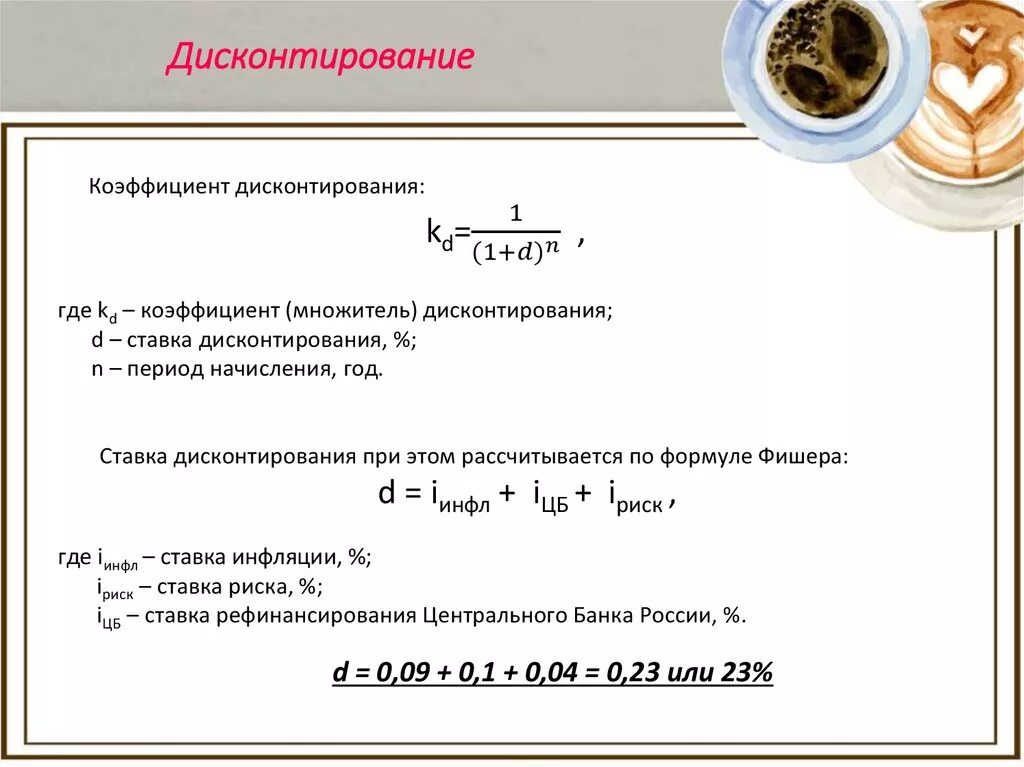 Дисконтирование

Коэффициент дисконтирования:

$k_d = \frac{1}{(1+d)^n}$ ,

где $k_d$ – коэффициент (множитель) дисконтирования;
d – ставка дисконтирования, %;
n – период начисления, год.

Ставка дисконтирования при этом рассчитывается по формуле Фишера:

$d = i_{инфл} + i_{ЦБ} + i_{риск}$ ,

где $i_{инфл}$ – ставка инфляции, %;
$i_{риск}$ – ставка риска, %;
$i_{ЦБ}$ – ставка рефинансирования Центрального Банка России, %.

d = 0,09 + 0,1 + 0,04 = 0,23 или 23%